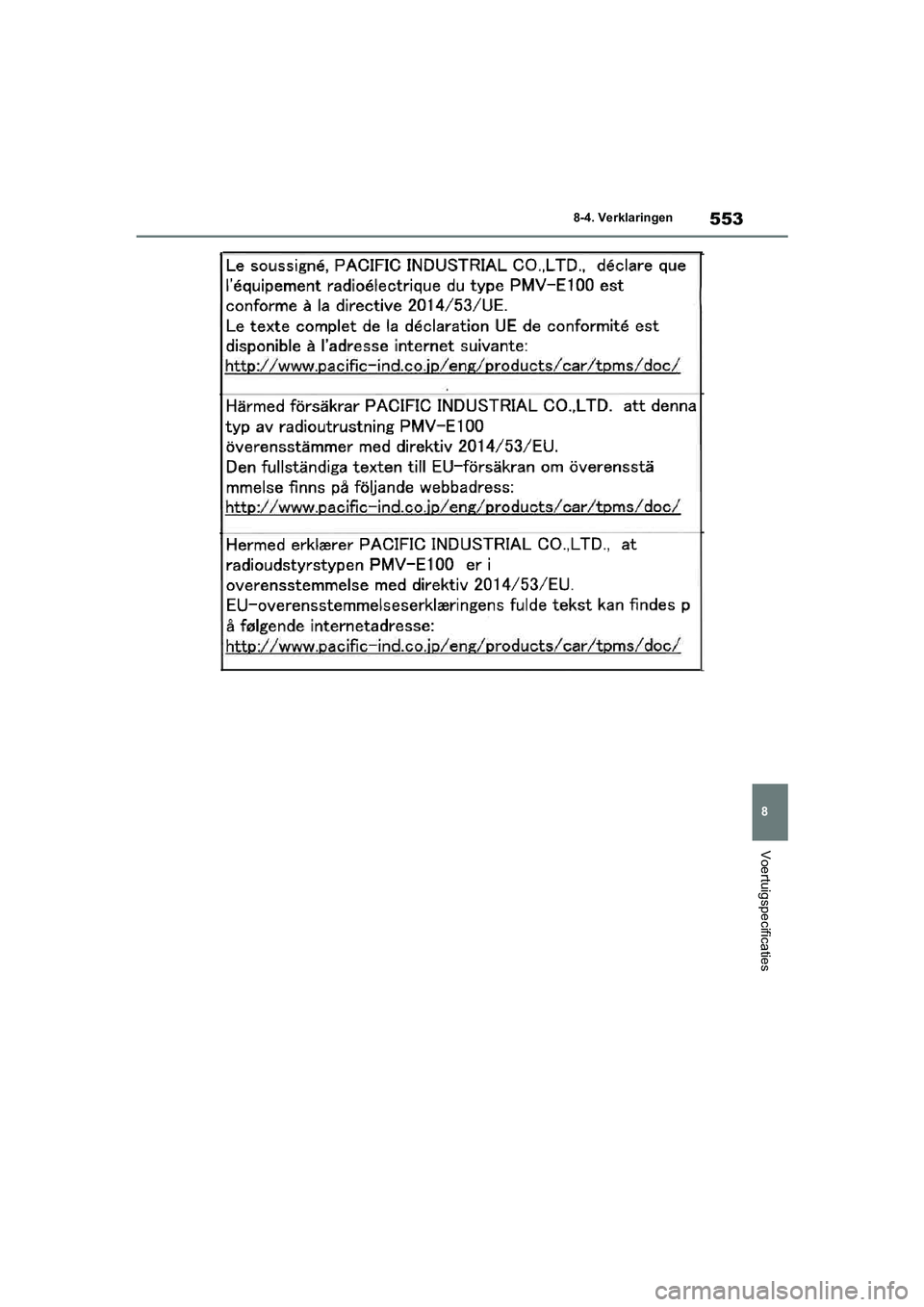 8-4. Verklaringen

553

Le soussigné, PACIFIC INDUSTRIAL CO.,LTD., déclare que l'équipement radioélectrique du type PMV-E100 est conforme à la directive 2014/53/UE.
Le texte complet de la déclaration UE de conformité est disponible à l'adresse internet suivante:
http://www.pacific-ind.co.jp/eng/products/car/tpms/doc/

Härmed försäkrar PACIFIC INDUSTRIAL CO.,LTD. att denna typ av radioutrustning PMV-E100 överensstämmer med direktiv 2014/53/EU.
Den fullständiga texten till EU-försäkran om överensstä mmelse finns på följande webbadress:
http://www.pacific-ind.co.jp/eng/products/car/tpms/doc/

Hermed erklærer PACIFIC INDUSTRIAL CO.,LTD., at radioudstyrstypen PMV-E100 er i overensstemmelse med direktiv 2014/53/EU.
EU-overensstemmelseserklæringens fulde tekst kan findes p å følgende internetadresse:
http://www.pacific-ind.co.jp/eng/products/car/tpms/doc/

8

Voertuigspecificaties

carmanualsonline.info